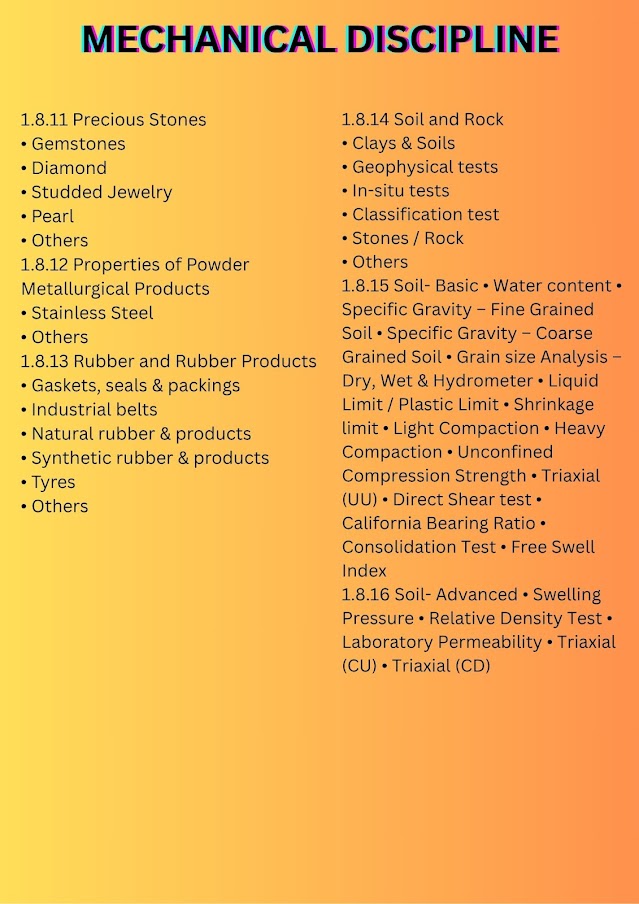 MECHANICAL DISCIPLINE

1.8.11 Precious Stones
• Gemstones
• Diamond
• Studded Jewelry
• Pearl
• Others
1.8.12 Properties of Powder Metallurgical Products
• Stainless Steel
• Others
1.8.13 Rubber and Rubber Products
• Gaskets, seals & packings
• Industrial belts
• Natural rubber & products
• Synthetic rubber & products
• Tyres
• Others

1.8.14 Soil and Rock
• Clays & Soils
• Geophysical tests
• In-situ tests
• Classification test
• Stones / Rock
• Others
1.8.15 Soil- Basic • Water content • Specific Gravity – Fine Grained Soil • Specific Gravity – Coarse Grained Soil • Grain size Analysis – Dry, Wet & Hydrometer • Liquid Limit / Plastic Limit • Shrinkage limit • Light Compaction • Heavy Compaction • Unconfined Compression Strength • Triaxial (UU) • Direct Shear test • California Bearing Ratio • Consolidation Test • Free Swell Index
1.8.16 Soil- Advanced • Swelling Pressure • Relative Density Test • Laboratory Permeability • Triaxial (CU) • Triaxial (CD)